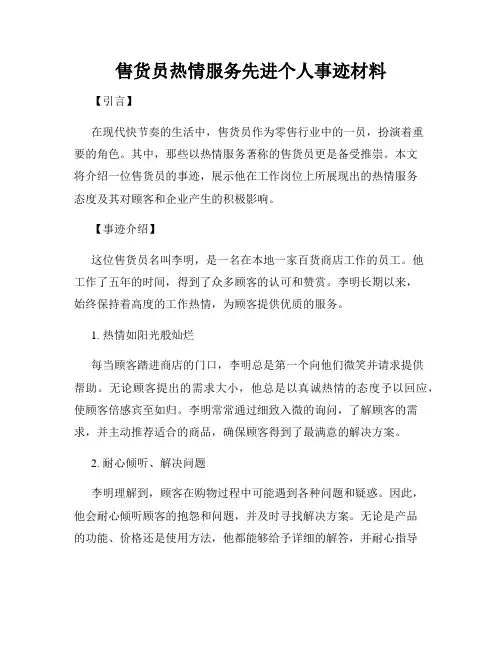 售货员热情服务先进个人事迹材料

【引言】

在现代快节奏的生活中，售货员作为零售行业中的一员，扮演着重要的角色。其中，那些以热情服务著称的售货员更是备受推崇。本文将介绍一位售货员的事迹，展示他在工作岗位上所展现出的热情服务态度及其对顾客和企业产生的积极影响。

【事迹介绍】

这位售货员名叫李明，是一名在本地一家百货商店工作的员工。他工作了五年的时间，得到了众多顾客的认可和赞赏。李明长期以来，始终保持着高度的工作热情，为顾客提供优质的服务。

1. 热情如阳光般灿烂

每当顾客踏进商店的门口，李明总是第一个向他们微笑并请求提供帮助。无论顾客提出的需求大小，他总是以真诚热情的态度予以回应，使顾客倍感宾至如归。李明常常通过细致入微的询问，了解顾客的需求，并主动推荐适合的商品，确保顾客得到了最满意的解决方案。

2. 耐心倾听、解决问题

李明理解到，顾客在购物过程中可能遇到各种问题和疑惑。因此，他会耐心倾听顾客的抱怨和问题，并及时寻找解决方案。无论是产品的功能、价格还是使用方法，他都能够给予详细的解答，并耐心指导